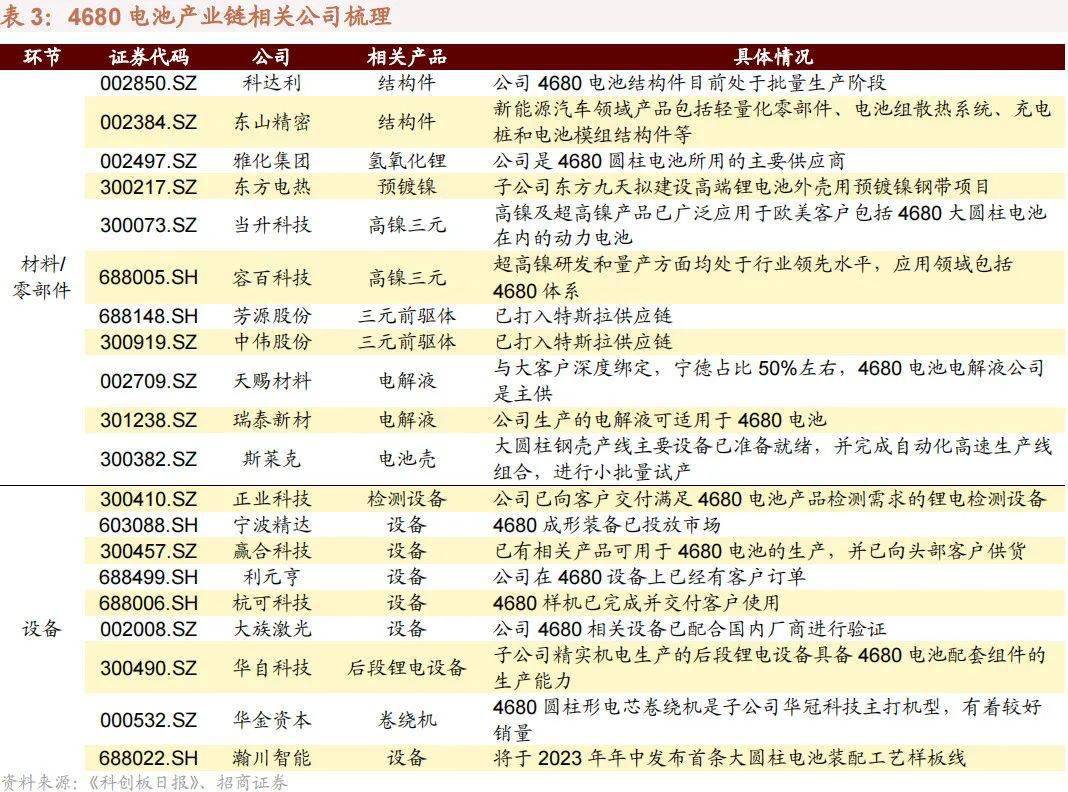 表 3：4680 电池产业链相关公司梳理

| 环节 | 证券代码 | 公司 | 相关产品 | 具体情况 |
|---|---|---|---|---|
| 材料/零部件 | 002850.SZ | 科达利 | 结构件 | 公司 4680 电池结构件目前处于批量生产阶段 |
| | 002384.SZ | 东山精密 | 结构件 | 新能源汽车领域产品包括轻量化零部件、电池组散热系统、充电桩和电池模组结构件等 |
| | 002497.SZ | 雅化集团 | 氢氧化锂 | 公司是 4680 圆柱电池所用的主要供应商 |
| | 300217.SZ | 东方电热 | 预镀镍 | 子公司东方九天拟建设高端锂电池外壳用预镀镍钢带项目 |
| | 300073.SZ | 当升科技 | 高镍三元 | 高镍及超高镍产品已广泛应用于欧美客户包括 4680 大圆柱电池在内的动力电池 |
| | 688005.SH | 容百科技 | 高镍三元 | 超高镍研发和量产方面均处于行业领先水平，应用领域包括 4680 体系 |
| | 688148.SH | 芳源股份 | 三元前驱体 | 已打入特斯拉供应链 |
| | 300919.SZ | 中伟股份 | 三元前驱体 | 已打入特斯拉供应链 |
| | 002709.SZ | 天赐材料 | 电解液 | 与大客户深度绑定，宁德占比 50%左右，4680 电池电解液公司是主供 |
| | 301238.SZ | 瑞泰新材 | 电解液 | 公司生产的电解液可适用于 4680 电池 |
| | 300382.SZ | 斯莱克 | 电池壳 | 大圆柱钢壳产线主要设备已准备就绪，并完成自动化高速生产线组合，进行小批量试产 |
| 设备 | 300410.SZ | 正业科技 | 检测设备 | 公司已向客户交付满足 4680 电池产品检测需求的锂电检测设备 |
| | 603088.SH | 宁波精达 | 设备 | 4680 成形装备已投放市场 |
| | 300457.SZ | 赢合科技 | 设备 | 已有相关产品可用于 4680 电池的生产，并已向头部客户供货 |
| | 688499.SH | 利元亨 | 设备 | 公司在 4680 设备上已经有客户订单 |
| | 688006.SH | 杭可科技 | 设备 | 4680 样机已完成并交付客户使用 |
| | 002008.SZ | 大族激光 | 设备 | 公司 4680 相关设备已配合国内厂商进行验证 |
| | 300490.SZ | 华自科技 | 后段锂电设备 | 子公司精实机电生产的后段锂电设备具备 4680 电池配套组件的生产能力 |
| | 000532.SZ | 华金资本 | 卷绕机 | 4680 圆柱形电芯卷绕机是子公司华冠科技主打机型，有着较好销量 |
| | 688022.SH | 瀚川智能 | 设备 | 将于 2023 年年中发布首条大圆柱电池装配工艺样板线 |

资料来源：《科创板日报》、招商证券